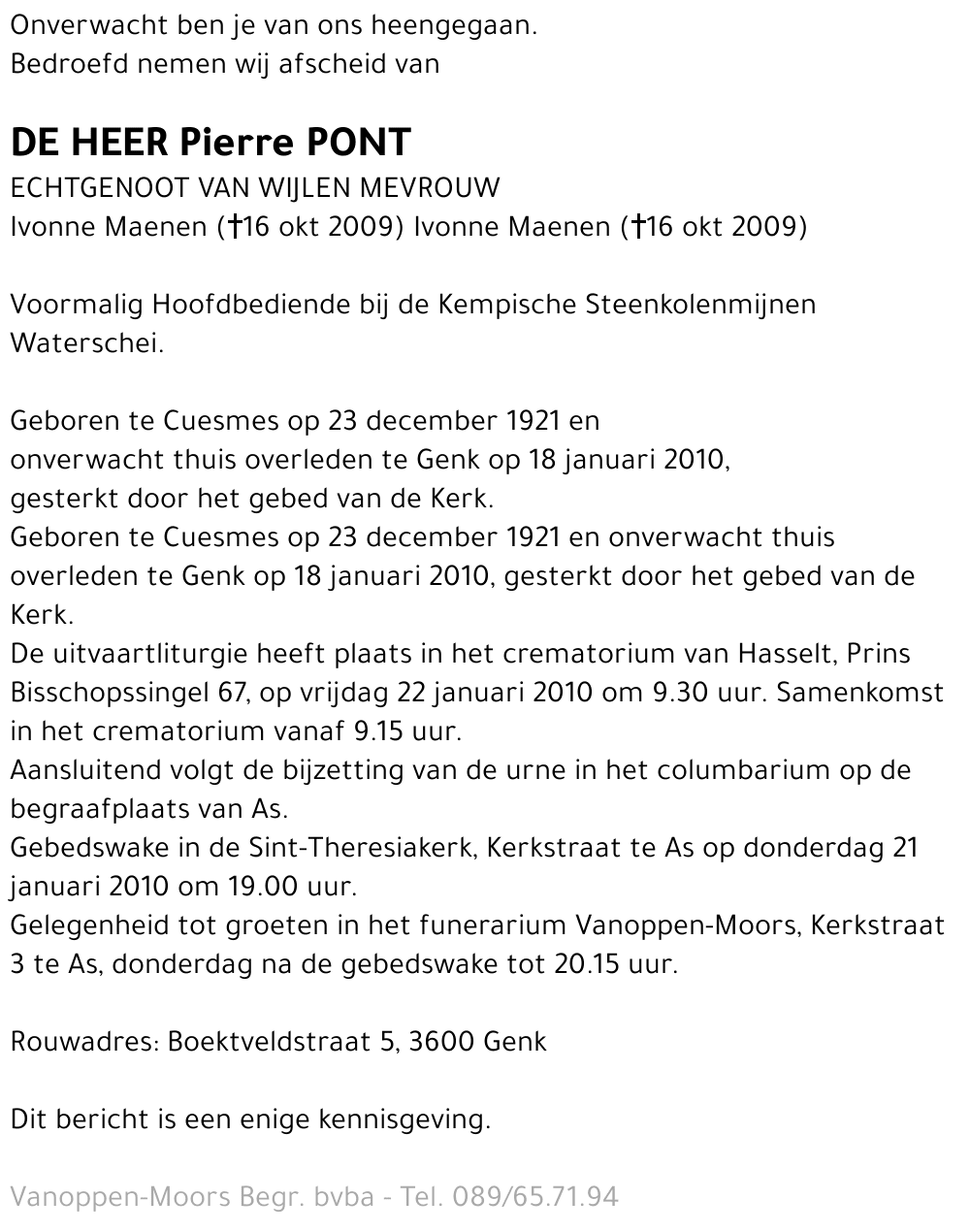 Onverwacht ben je van ons heengegaan.
Bedroefd nemen wij afscheid van

DE HEER Pierre PONT
ECHTGENOOT VAN WIJLEN MEVROUW
Ivonne Maenen (†16 okt 2009) Ivonne Maenen (†16 okt 2009)

Voormalig Hoofdbediende bij de Kempische Steenkolenmijnen Waterschei.

Geboren te Cuesmes op 23 december 1921 en
onverwacht thuis overleden te Genk op 18 januari 2010,
gesterkt door het gebed van de Kerk.
Geboren te Cuesmes op 23 december 1921 en onverwacht thuis overleden te Genk op 18 januari 2010, gesterkt door het gebed van de Kerk.
De uitvaartliturgie heeft plaats in het crematorium van Hasselt, Prins Bisschopssingel 67, op vrijdag 22 januari 2010 om 9.30 uur. Samenkomst in het crematorium vanaf 9.15 uur.
Aansluitend volgt de bijzetting van de urne in het columbarium op de begraafplaats van As.
Gebedswake in de Sint-Theresiakerk, Kerkstraat te As op donderdag 21 januari 2010 om 19.00 uur.
Gelegenheid tot groeten in het funerarium Vanoppen-Moors, Kerkstraat 3 te As, donderdag na de gebedswake tot 20.15 uur.

Rouwadres: Boektveldstraat 5, 3600 Genk

Dit bericht is een enige kennisgeving.

Vanoppen-Moors Begr. bvba - Tel. 089/65.71.94